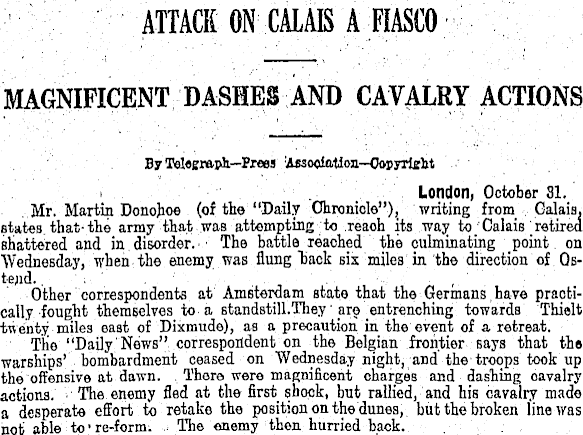 ATTACK ON CALAIS A FIASCO

MAGNIFICENT DASHES AND CAVALRY ACTIONS

By Telegraph—Press Association—Copyright

London, October 31.

Mr. Martin Donohoe (of the "Daily Chronicle"), writing from Calais, states that the army that was attempting to reach its way to Calais retired shattered and in disorder. The battle reached the culminating point on Wednesday, when the enemy was flung back six miles in the direction of Ostend.

Other correspondents at Amsterdam state that the Germans have practically fought themselves to a standstill.They are entrenching towards Thielt twenty miles east of Dixmude), as a precaution in the event of a retreat.

The "Daily News" correspondent on the Belgian frontier says that the warships' bombardment ceased on Wednesday night, and the troops took up the offensive at dawn. There were magnificent charges and dashing cavalry actions. The enemy fled at the first shock, but rallied, and his cavalry made a desperate effort to retake the position on the dunes, but the broken line was not able to re-form. The enemy then hurried back.